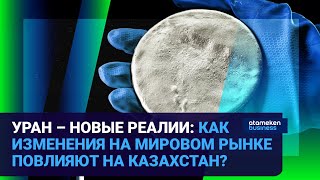 УРАН – НОВЫЕ РЕАЛИИ: КАК ИЗМЕНЕНИЯ НА МИРОВОМ РЫНКЕ ПОВЛИЯЮТ НА КАЗАХСТАН?

atameken business